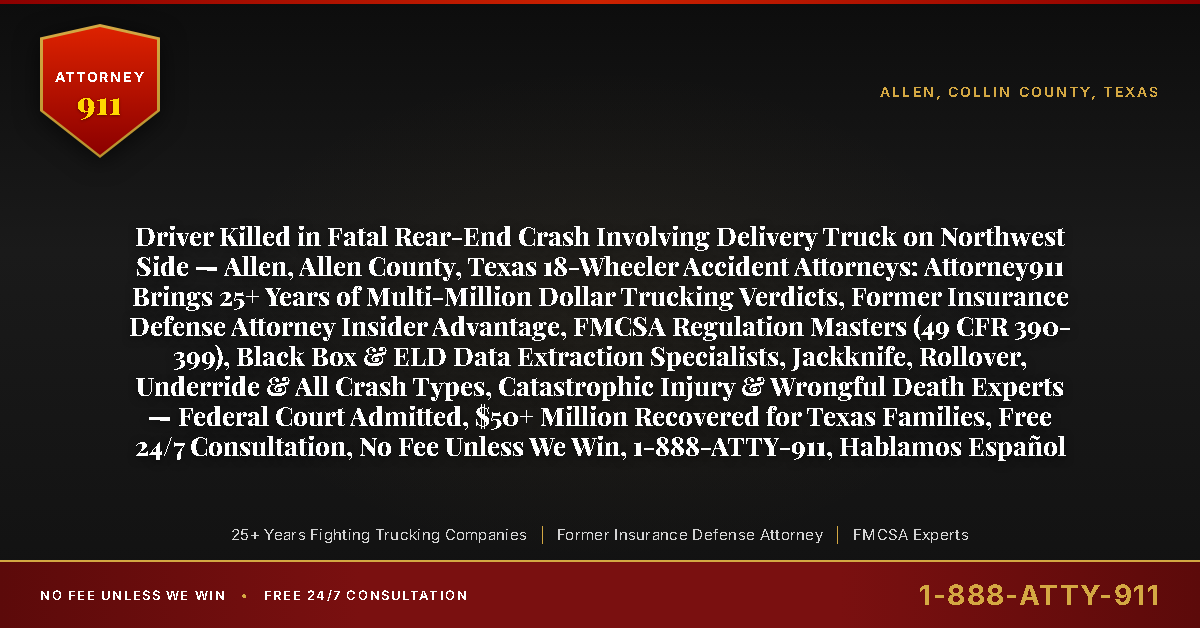 ATTORNEY
911

ALLEN, COLLIN COUNTY, TEXAS

Driver Killed in Fatal Rear-End Crash Involving Delivery Truck on Northwest Side — Allen, Allen County, Texas 18-Wheeler Accident Attorneys: Attorney911 Brings 25+ Years of Multi-Million Dollar Trucking Verdicts, Former Insurance Defense Attorney Insider Advantage, FMCSA Regulation Masters (49 CFR 390-399), Black Box & ELD Data Extraction Specialists, Jackknife, Rollover, Underride & All Crash Types, Catastrophic Injury & Wrongful Death Experts — Federal Court Admitted, $50+ Million Recovered for Texas Families, Free 24/7 Consultation, No Fee Unless We Win, 1-888-ATTY-911, Hablamos Español

25+ Years Fighting Trucking Companies | Former Insurance Defense Attorney | FMCSA Experts

NO FEE UNLESS WE WIN • FREE 24/7 CONSULTATION

1-888-ATTY-911